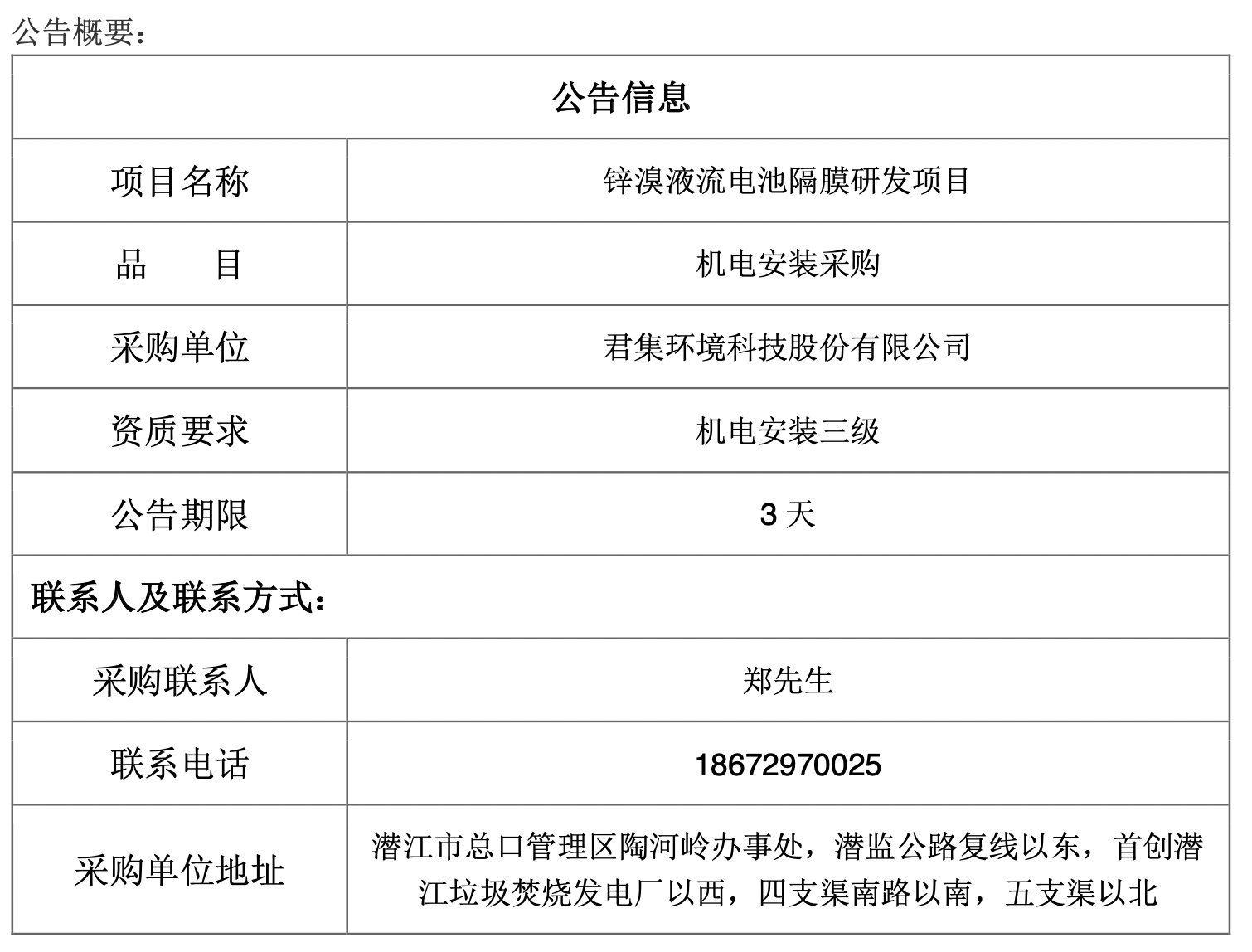 公告概要：

| 公告信息 | |
|---|---|
| 项目名称 | 锌溴液流电池隔膜研发项目 |
| 品　　目 | 机电安装采购 |
| 采购单位 | 君集环境科技股份有限公司 |
| 资质要求 | 机电安装三级 |
| 公告期限 | 3 天 |
| 联系人及联系方式： | |
| 采购联系人 | 郑先生 |
| 联系电话 | 18672970025 |
| 采购单位地址 | 潜江市总口管理区陶河岭办事处，潜监公路复线以东，首创潜江垃圾焚烧发电厂以西，四支渠南路以南，五支渠以北 |